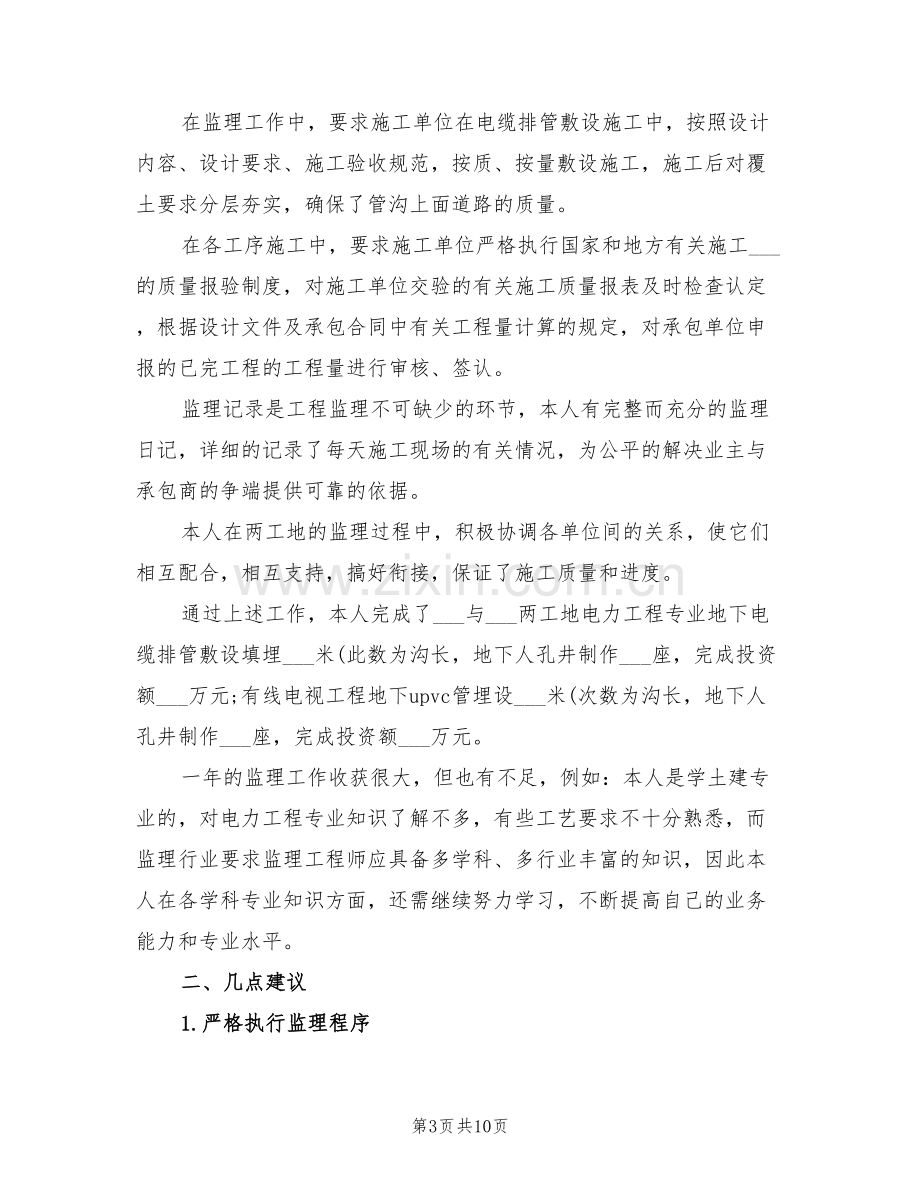 在监理工作中，要求施工单位在电缆排管敷设施工中，按照设计内容、设计要求、施工验收规范，按质、按量敷设施工，施工后对覆土要求分层夯实，确保了管沟上面道路的质量。

在各工序施工中，要求施工单位严格执行国家和地方有关施工____的质量报验制度，对施工单位交验的有关施工质量报表及时检查认定，根据设计文件及承包合同中有关工程量计算的规定，对承包单位申报的已完工程的工程量进行审核、签认。

监理记录是工程监理不可缺少的环节，本人有完整而充分的监理日记，详细的记录了每天施工现场的有关情况，为公平的解决业主与承包商的争端提供可靠的依据。

本人在两工地的监理过程中，积极协调各单位间的关系，使它们相互配合，相互支持，搞好衔接，保证了施工质量和进度。

通过上述工作，本人完成了____与____两工地电力工程专业地下电缆排管敷设填埋____米(此数为沟长，地下人孔井制作____座，完成投资额____万元;有线电视工程地下upvc管埋设____米(次数为沟长，地下人孔井制作____座，完成投资额____万元。

一年的监理工作收获很大，但也有不足，例如：本人是学土建专业的，对电力工程专业知识了解不多，有些工艺要求不十分熟悉，而监理行业要求监理工程师应具备多学科、多行业丰富的知识，因此本人在各学科专业知识方面，还需继续努力学习，不断提高自己的业务能力和专业水平。

二、几点建议

1.严格执行监理程序

第3页 共10页

www.zixin.com.cn